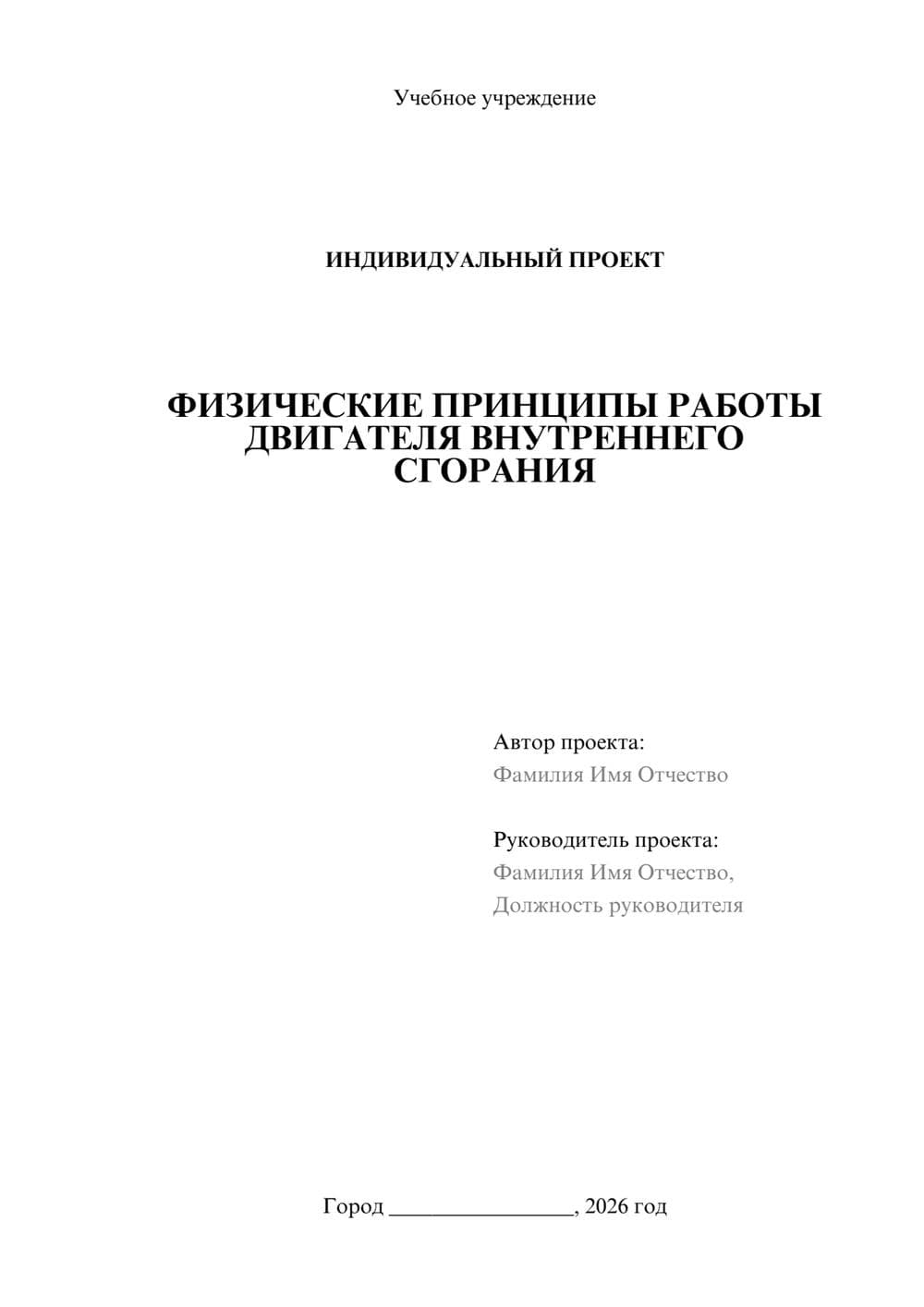 Учебное учреждение

ИНДИВИДУАЛЬНЫЙ ПРОЕКТ

ФИЗИЧЕСКИЕ ПРИНЦИПЫ РАБОТЫ ДВИГАТЕЛЯ ВНУТРЕННЕГО СГОРАНИЯ

Автор проекта:
Фамилия Имя Отчество

Руководитель проекта:
Фамилия Имя Отчество,
Должность руководителя

Город ________________, 2026 год